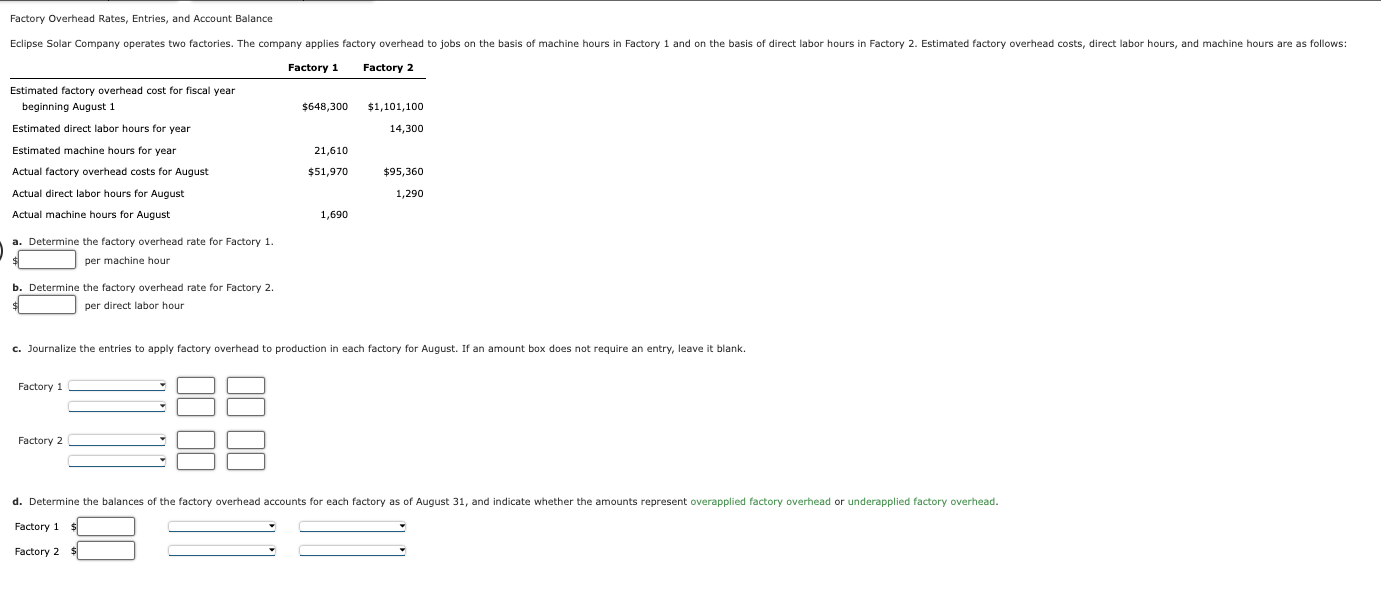 Factory Overhead Rates, Entries, and Account Balance

Eclipse Solar Company operates two factories. The company applies factory overhead to jobs on the basis of machine hours in Factory 1 and on the basis of direct labor hours in Factory 2. Estimated factory overhead costs, direct labor hours, and machine hours are as follows:

| | Factory 1 | Factory 2 |
|---|---|---|
| Estimated factory overhead cost for fiscal year beginning August 1 | $648,300 | $1,101,100 |
| Estimated direct labor hours for year | | 14,300 |
| Estimated machine hours for year | 21,610 | |
| Actual factory overhead costs for August | $51,970 | $95,360 |
| Actual direct labor hours for August | | 1,290 |
| Actual machine hours for August | 1,690 | |

a. Determine the factory overhead rate for Factory 1.
$ per machine hour

b. Determine the factory overhead rate for Factory 2.
$ per direct labor hour

c. Journalize the entries to apply factory overhead to production in each factory for August. If an amount box does not require an entry, leave it blank.

Factory 1

Factory 2

d. Determine the balances of the factory overhead accounts for each factory as of August 31, and indicate whether the amounts represent overapplied factory overhead or underapplied factory overhead.

Factory 1 $

Factory 2 $